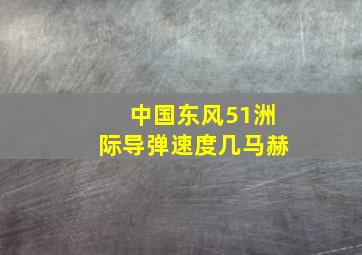 中国东风51洲际导弹速度几马赫